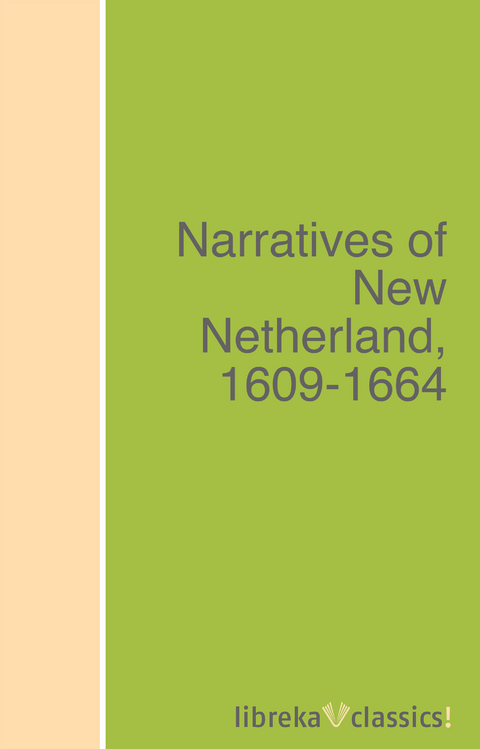 Narratives of New Netherland, 1609-1664

libreka classics!